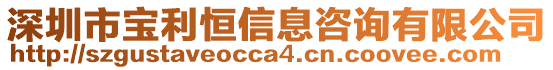 深圳市宝利恒信息咨询有限公司
http://szgustaveocca4.cn.coovee.com